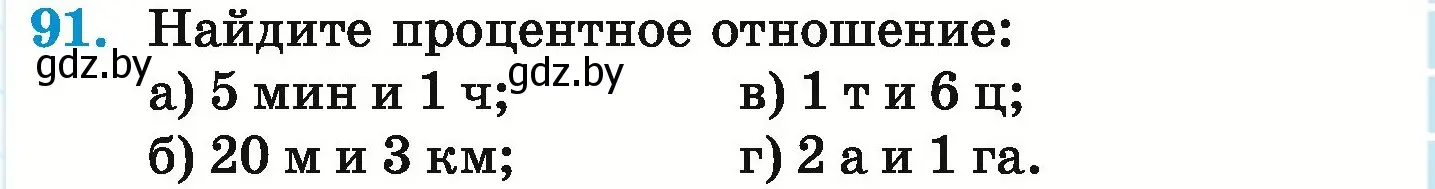 91. Найдите процентное отношение:
gdz.by
а) 5 мин и 1 ч; gdz.by
б) 20 м и 3 км;
в) 1 т и 6 ц;
г) 2 а и 1 га.